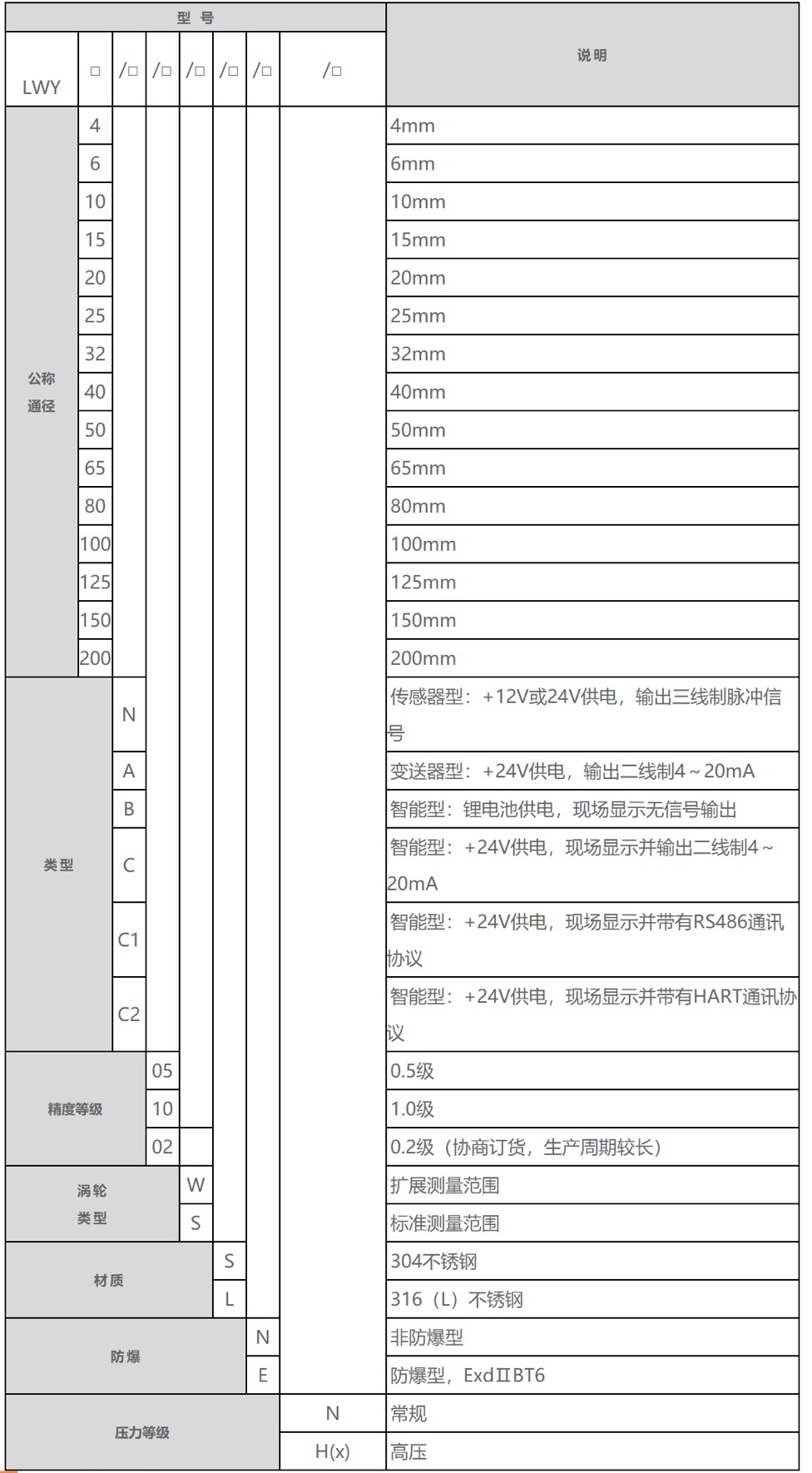 | 型 号 | | | | | | | | 说明 |
|---|---|---|---|---|---|---|---|---|
| LWY | □ | /□ | /□ | /□ | /□ | /□ | /□ | |
| 公称通径 | 4 | | | | | | | 4mm |
| | 6 | | | | | | | 6mm |
| | 10 | | | | | | | 10mm |
| | 15 | | | | | | | 15mm |
| | 20 | | | | | | | 20mm |
| | 25 | | | | | | | 25mm |
| | 32 | | | | | | | 32mm |
| | 40 | | | | | | | 40mm |
| | 50 | | | | | | | 50mm |
| | 65 | | | | | | | 65mm |
| | 80 | | | | | | | 80mm |
| | 100 | | | | | | | 100mm |
| | 125 | | | | | | | 125mm |
| | 150 | | | | | | | 150mm |
| | 200 | | | | | | | 200mm |
| 类型 | | N | | | | | | 传感器型：+12V或24V供电，输出三线制脉冲信号 |
| | | A | | | | | | 变送器型：+24V供电，输出二线制4～20mA |
| | | B | | | | | | 智能型：锂电池供电，现场显示无信号输出 |
| | | C | | | | | | 智能型：+24V供电，现场显示并输出二线制4～20mA |
| | | C1 | | | | | | 智能型：+24V供电，现场显示并带有RS486通讯协议 |
| | | C2 | | | | | | 智能型：+24V供电，现场显示并带有HART通讯协议 |
| 精度等级 | | | 05 | | | | | 0.5级 |
| | | | 10 | | | | | 1.0级 |
| | | | 02 | | | | | 0.2级（协商订货，生产周期较长） |
| 涡轮类型 | | | | W | | | | 扩展测量范围 |
| | | | | S | | | | 标准测量范围 |
| 材质 | | | | | S | | | 304不锈钢 |
| | | | | | L | | | 316（L）不锈钢 |
| 防爆 | | | | | | N | | 非防爆型 |
| | | | | | | E | | 防爆型，ExdⅡBT6 |
| 压力等级 | | | | | | | N | 常规 |
| | | | | | | | H(x) | 高压 |